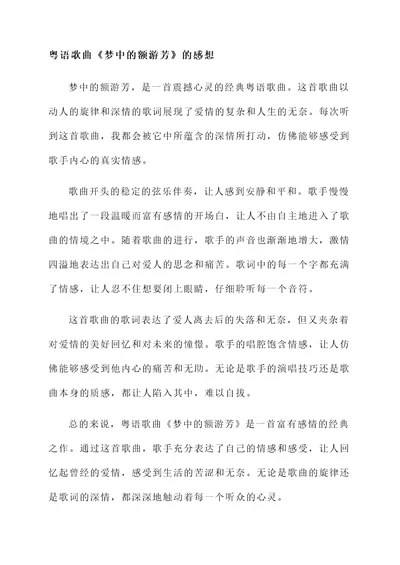 粤语歌曲《梦中的额游芳》的感想

梦中的额游芳，是一首震撼心灵的经典粤语歌曲。这首歌曲以动人的旋律和深情的歌词展现了爱情的复杂和人生的无奈。每次听到这首歌曲，我都会被它中所蕴含的深情所打动，仿佛能够感受到歌手内心的真实情感。

歌曲开头的稳定的弦乐伴奏，让人感到安静和平和。歌手慢慢地唱出了一段温暖而富有感情的开场白，让人不由自主地进入了歌曲的情境之中。随着歌曲的进行，歌手的声音也渐渐地增大，激情四溢地表达出自己对爱人的思念和痛苦。歌词中的每一个字都充满了情感，让人忍不住想要闭上眼睛，仔细聆听每一个音符。

这首歌曲的歌词表达了爱人离去后的失落和无奈，但又夹杂着对爱情的美好回忆和对未来的憧憬。歌手的唱腔饱含情感，让人仿佛能够感受到他内心的痛苦和无助。无论是歌手的演唱技巧还是歌曲本身的质感，都让人陷入其中，难以自拔。

总的来说，粤语歌曲《梦中的额游芳》是一首富有感情的经典之作。通过这首歌曲，歌手充分表达了自己的情感和感受，让人回忆起曾经的爱情，感受到生活的苦涩和无奈。无论是歌曲的旋律还是歌词的深情，都深深地触动着每一个听众的心灵。